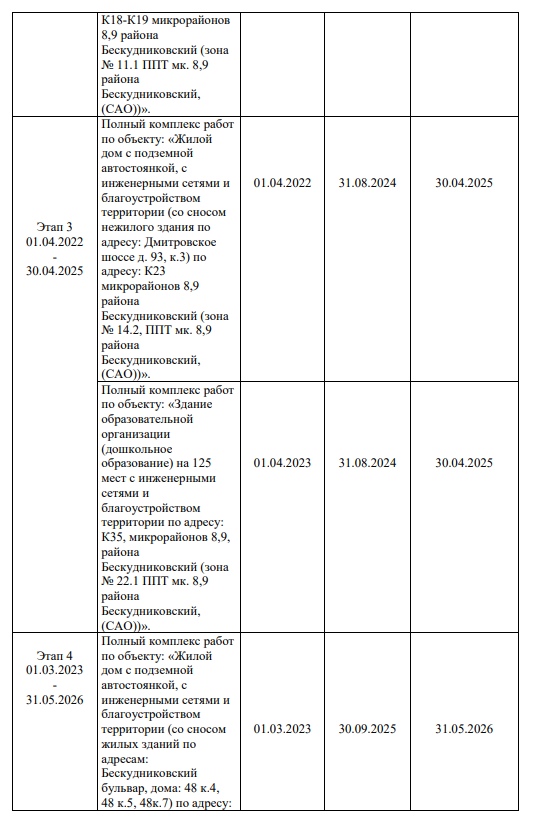 |  |  |  |  |  |
|---|---|---|---|---|
|  | К18-К19 микрорайонов 8,9 района Бескудниковский (зона № 11.1 ППТ мк. 8,9 района Бескудниковский, (САО))». |  |  |  |
| Этап 3 01.04.2022 - 30.04.2025 | Полный комплекс работ по объекту: «Жилой дом с подземной автостоянкой, с инженерными сетями и благоустройством территории (со сносом нежилого здания по адресу: Дмитровское шоссе д. 93, к.3) по адресу: К23 микрорайонов 8,9 района Бескудниковский (зона № 14.2, ППТ мк. 8,9 района Бескудниковский, (САО))». | 01.04.2022 | 31.08.2024 | 30.04.2025 |
|  | Полный комплекс работ по объекту: «Здание образовательной организации (дошкольное образование) на 125 мест с инженерными сетями и благоустройством территории по адресу: К35, микрорайонов 8,9, района Бескудниковский (зона № 22.1 ППТ мк. 8,9 района Бескудниковский, (САО))». | 01.04.2023 | 31.08.2024 | 30.04.2025 |
| Этап 4 01.03.2023 - 31.05.2026 | Полный комплекс работ по объекту: «Жилой дом с подземной автостоянкой, с инженерными сетями и благоустройством территории (со сносом жилых зданий по адресам: Бескудниковский бульвар, дома: 48 к.4, 48 к.5, 48к.7) по адресу: | 01.03.2023 | 30.09.2025 | 31.05.2026 |